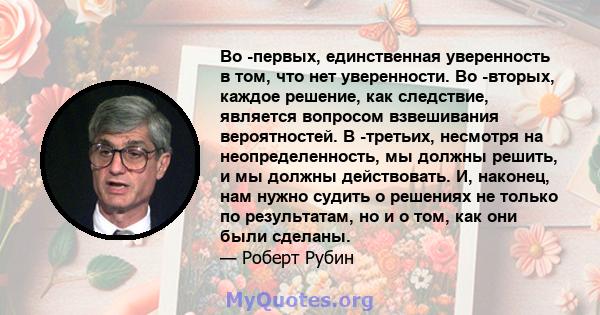 Во -первых, единственная уверенность в том, что нет уверенности. Во -вторых, каждое решение, как следствие, является вопросом взвешивания вероятностей. В -третьих, несмотря на неопределенность, мы должны решить, и мы должны действовать. И, наконец, нам нужно судить о решениях не только по результатам, но и о том, как они были сделаны.
— Роберт Рубин

MyQuotes.org